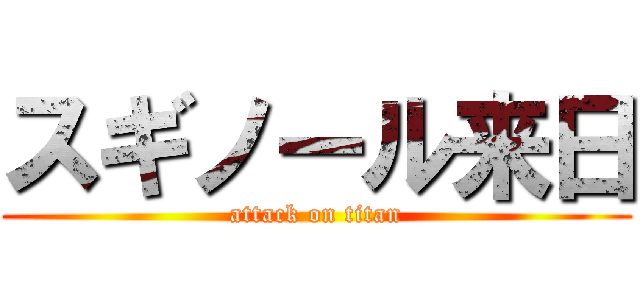 スギノール来日
attack on titan